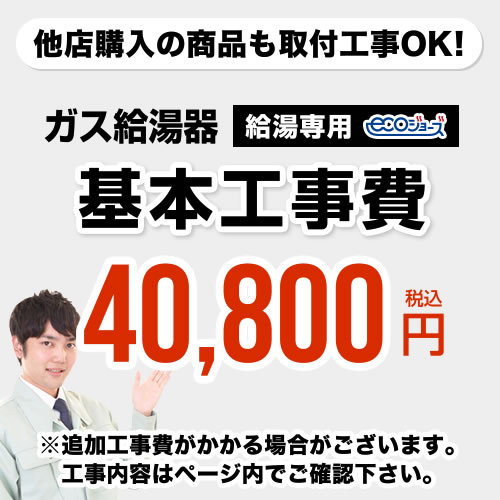 他店購入の商品も取付工事OK!

ガス給湯器 給湯専用 ecoジョーズ

基本工事費

40,800 税込 円

※追加工事費がかかる場合がございます。
工事内容はページ内でご確認下さい。